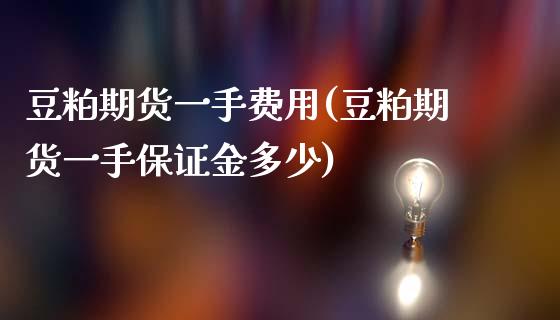 豆粕期货一手费用(豆粕期货一手保证金多少)